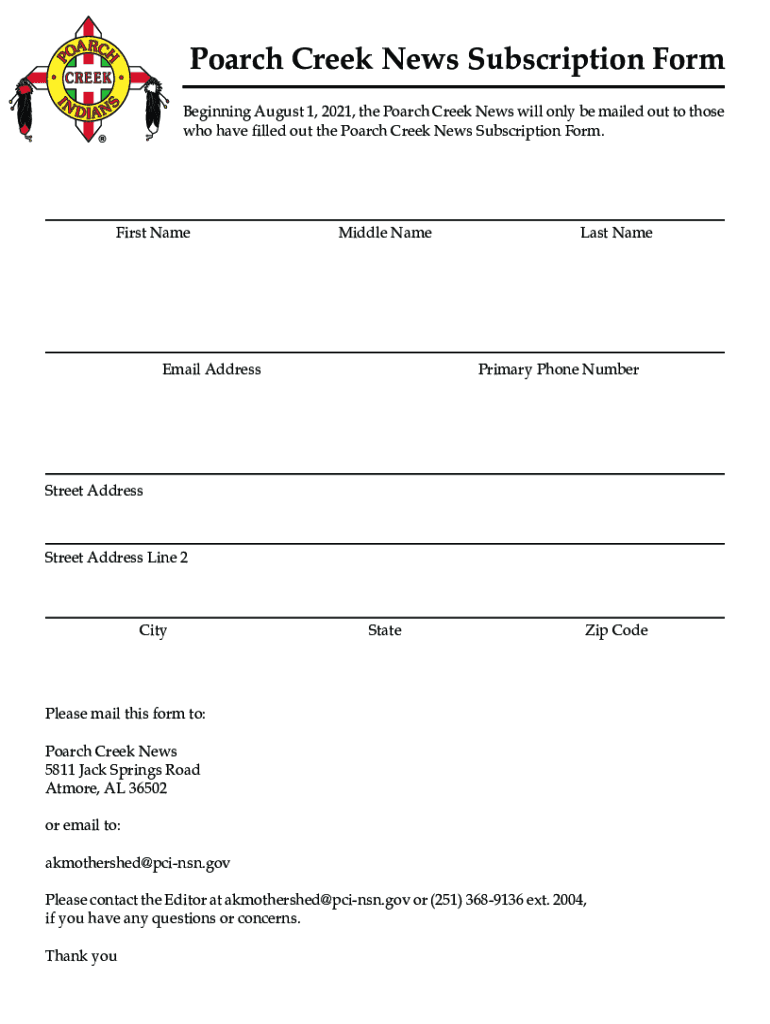 POARCH CREEK INDIANS ®

Poarch Creek News Subscription Form

Beginning August 1, 2021, the Poarch Creek News will only be mailed out to those who have filled out the Poarch Creek News Subscription Form.

First Name
Middle Name
Last Name

Email Address
Primary Phone Number

Street Address

Street Address Line 2

City
State
Zip Code

Please mail this form to:

Poarch Creek News
5811 Jack Springs Road
Atmore, AL 36502

or email to:

akmothershed@pci-nsn.gov

Please contact the Editor at akmothershed@pci-nsn.gov or (251) 368-9136 ext. 2004, if you have any questions or concerns.

Thank you